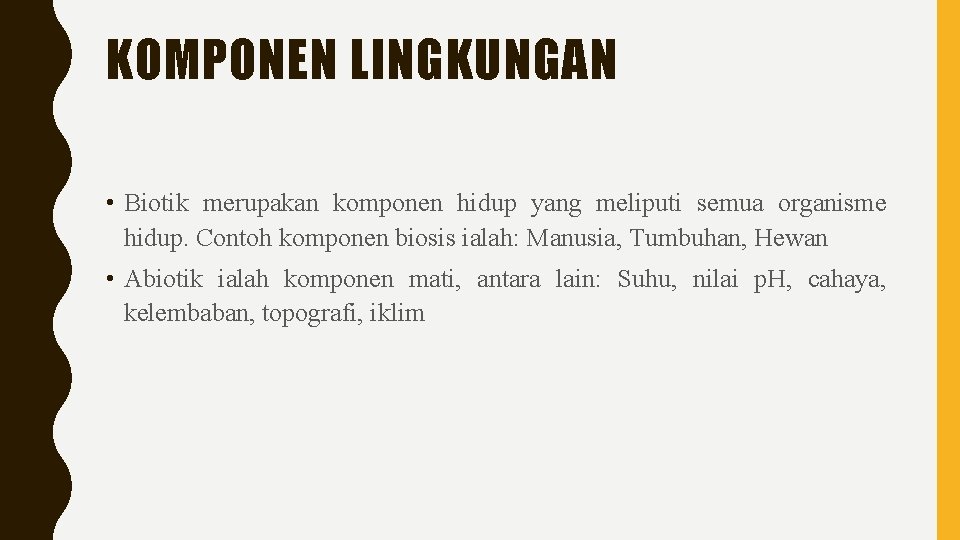 KOMPONEN LINGKUNGAN

• Biotik merupakan komponen hidup yang meliputi semua organisme hidup. Contoh komponen biosis ialah: Manusia, Tumbuhan, Hewan

• Abiotik ialah komponen mati, antara lain: Suhu, nilai pH, cahaya, kelembaban, topografi, iklim